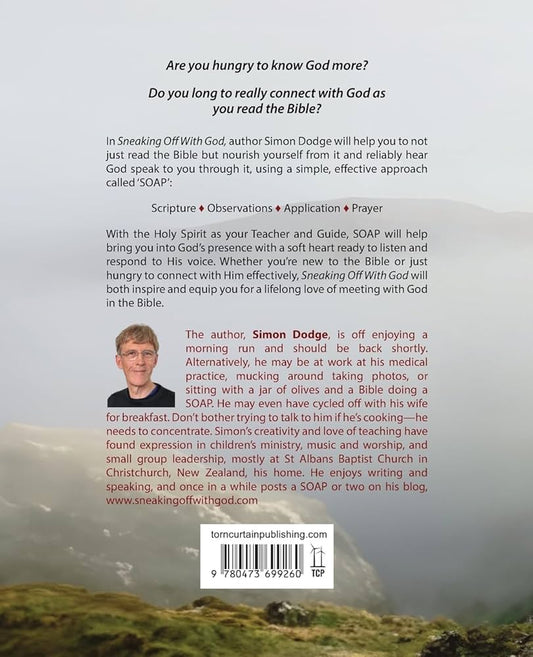 Are you hungry to know God more?

Do you long to really connect with God as you read the Bible?

In Sneaking Off With God, author Simon Dodge will help you to not just read the Bible but nourish yourself from it and reliably hear God speak to you through it, using a simple, effective approach called 'SOAP':

Scripture ♦ Observations ♦ Application ♦ Prayer

With the Holy Spirit as your Teacher and Guide, SOAP will help bring you into God's presence with a soft heart ready to listen and respond to His voice. Whether you're new to the Bible or just hungry to connect with Him effectively, Sneaking Off With God will both inspire and equip you for a lifelong love of meeting with God in the Bible.

The author, Simon Dodge, is off enjoying a morning run and should be back shortly. Alternatively, he may be at work at his medical practice, mucking around taking photos, or sitting with a jar of olives and a Bible doing a SOAP. He may even have cycled off with his wife for breakfast. Don't bother trying to talk to him if he's cooking—he needs to concentrate. Simon's creativity and love of teaching have found expression in children's ministry, music and worship, and small group leadership, mostly at St Albans Baptist Church in Christchurch, New Zealand, his home. He enjoys writing and speaking, and once in a while posts a SOAP or two on his blog, www.sneakingoffwithgod.com

torncurtainpublishing.com

9 780473 699260

TCP